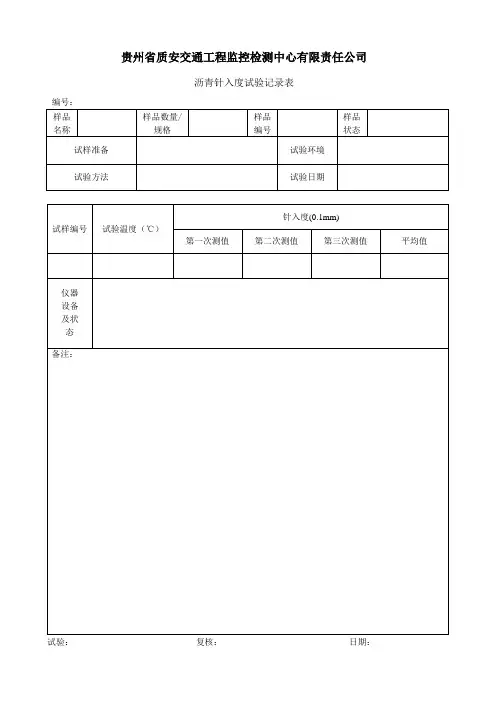 贵州省质安交通工程监控检测中心有限责任公司

沥青针入度试验记录表

编号：

| 样品名称 | | 样品数量/规格 | | 样品编号 | | 样品状态 | |
|---|---|---|---|---|---|---|---|
| 试样准备 | | | | 试验环境 | | | |
| 试验方法 | | | | 试验日期 | | | |

| 试样编号 | 试验温度（℃） | 针入度(0.1mm) | | | |
|---|---|---|---|---|---|
| | | 第一次测值 | 第二次测值 | 第三次测值 | 平均值 |
| | | | | | |
| 仪器设备及状态 | | | | | |

备注：

试验：　　　　复核：　　　　日期：